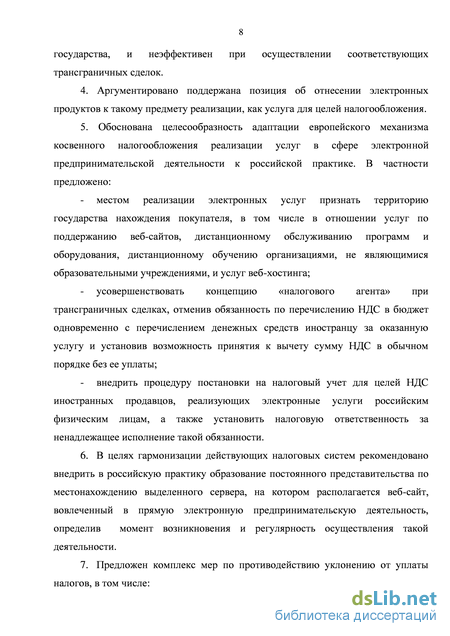 8

государства, и неэффективен при осуществлении соответствующих трансграничных сделок.

4. Аргументировано поддержана позиция об отнесении электронных продуктов к такому предмету реализации, как услуга для целей налогообложения.

5. Обоснована целесообразность адаптации европейского механизма косвенного налогообложения реализации услуг в сфере электронной предпринимательской деятельности к российской практике. В частности предложено:

- местом реализации электронных услуг признать территорию государства нахождения покупателя, в том числе в отношении услуг по поддержанию веб-сайтов, дистанционному обслуживанию программ и оборудования, дистанционному обучению организациями, не являющимися образовательными учреждениями, и услуг веб-хостинга;

- усовершенствовать концепцию «налогового агента» при трансграничных сделках, отменив обязанность по перечислению НДС в бюджет одновременно с перечислением денежных средств иностранцу за оказанную услугу и установив возможность принятия к вычету сумму НДС в обычном порядке без ее уплаты;

- внедрить процедуру постановки на налоговый учет для целей НДС иностранных продавцов, реализующих электронные услуги российским физическим лицам, а также установить налоговую ответственность за ненадлежащее исполнение такой обязанности.

6. В целях гармонизации действующих налоговых систем рекомендовано внедрить в российскую практику образование постоянного представительства по местонахождению выделенного сервера, на котором располагается веб-сайт, вовлеченный в прямую электронную предпринимательскую деятельность, определив момент возникновения и регулярность осуществления такой деятельности.

7. Предложен комплекс мер по противодействию уклонению от уплаты налогов, в том числе:

dsLib.net
библиотека диссертаций